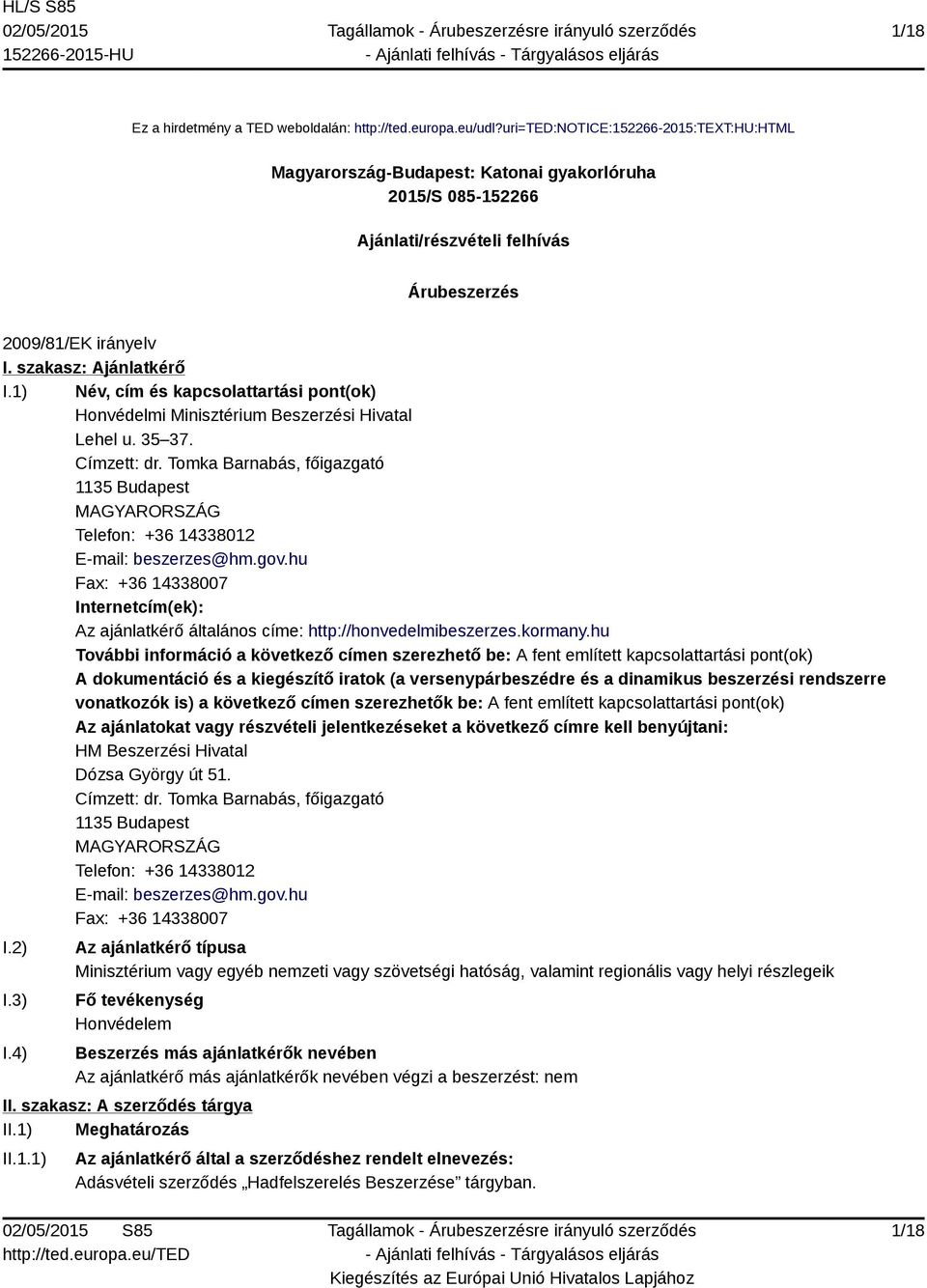 HL/S S85
02/05/2015
152266-2015-HU

Tagállamok - Árubeszerzésre irányuló szerződés - Ajánlati felhívás - Tárgyalásos eljárás

1/18

Ez a hirdetmény a TED weboldalán: http://ted.europa.eu/udl?uri=TED:NOTICE:152266-2015:TEXT:HU:HTML

Magyarország-Budapest: Katonai gyakorlóruha
2015/S 085-152266

Ajánlati/részvételi felhívás

Árubeszerzés

2009/81/EK irányelv

I. szakasz: Ajánlatkérő

I.1) Név, cím és kapcsolattartási pont(ok)
Honvédelmi Minisztérium Beszerzési Hivatal
Lehel u. 35–37.
Címzett: dr. Tomka Barnabás, főigazgató
1135 Budapest
MAGYARORSZÁG
Telefon: +36 14338012
E-mail: beszerzes@hm.gov.hu
Fax: +36 14338007
Internetcím(ek):
Az ajánlatkérő általános címe: http://honvedelmibeszerzes.kormany.hu
További információ a következő címen szerezhető be: A fent említett kapcsolattartási pont(ok)
A dokumentáció és a kiegészítő iratok (a versenypárbeszédre és a dinamikus beszerzési rendszerre vonatkozók is) a következő címen szerezhetők be: A fent említett kapcsolattartási pont(ok)
Az ajánlatokat vagy részvételi jelentkezéseket a következő címre kell benyújtani:
HM Beszerzési Hivatal
Dózsa György út 51.
Címzett: dr. Tomka Barnabás, főigazgató
1135 Budapest
MAGYARORSZÁG
Telefon: +36 14338012
E-mail: beszerzes@hm.gov.hu
Fax: +36 14338007

I.2) Az ajánlatkérő típusa
Minisztérium vagy egyéb nemzeti vagy szövetségi hatóság, valamint regionális vagy helyi részlegeik

I.3) Fő tevékenység
Honvédelem

I.4) Beszerzés más ajánlatkérők nevében
Az ajánlatkérő más ajánlatkérők nevében végzi a beszerzést: nem

II. szakasz: A szerződés tárgya

II.1) Meghatározás

II.1.1) Az ajánlatkérő által a szerződéshez rendelt elnevezés:
Adásvételi szerződés „Hadfelszerelés Beszerzése” tárgyban.

02/05/2015 S85
http://ted.europa.eu/TED

Tagállamok - Árubeszerzésre irányuló szerződés - Ajánlati felhívás - Tárgyalásos eljárás
Kiegészítés az Európai Unió Hivatalos Lapjához

1/18